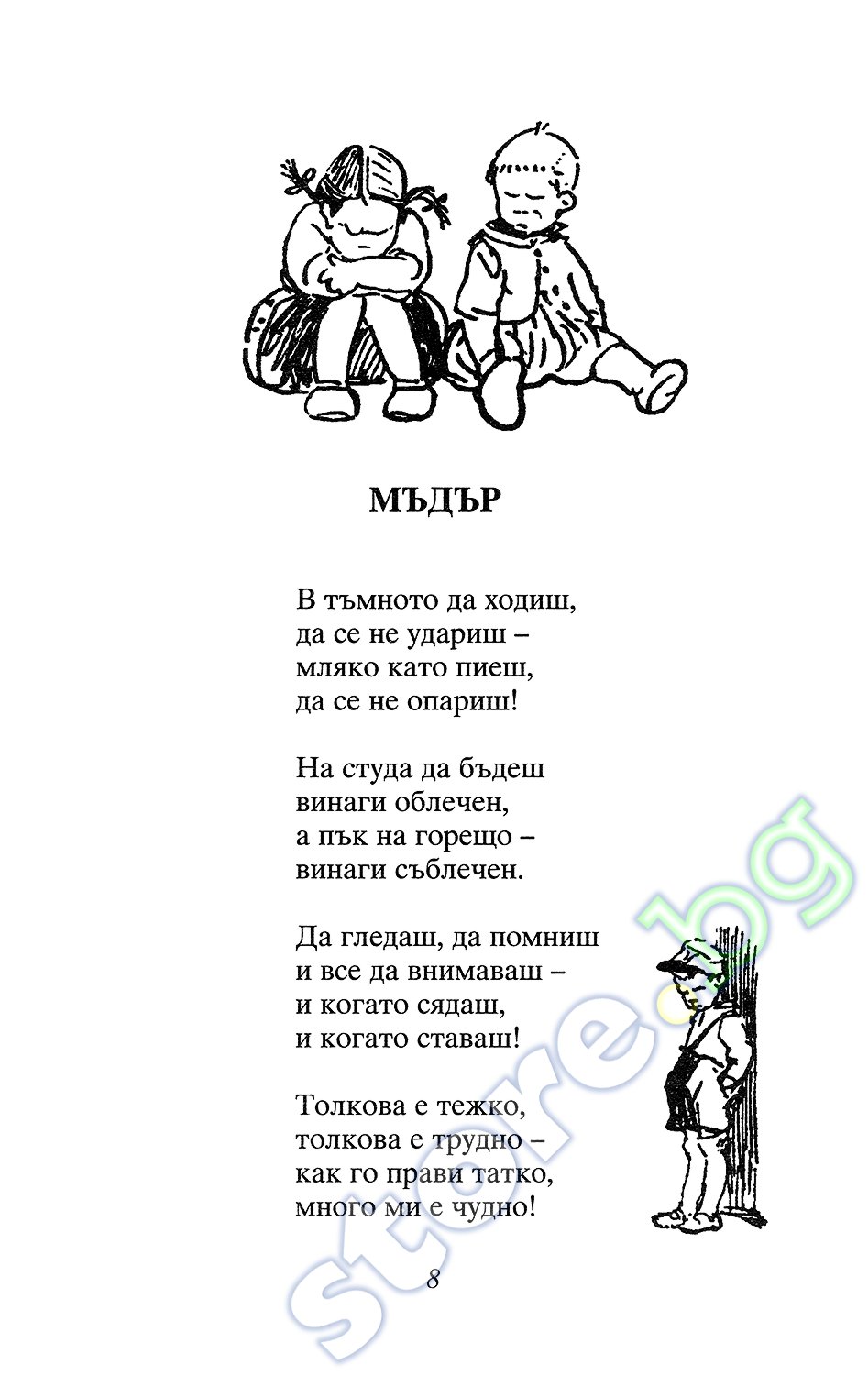 МЪДЪР

В тъмното да ходиш,
да се не удариш –
мляко като пиеш,
да се не опариш!

На студа да бъдеш
винаги облечен,
а пък на горещо –
винаги съблечен.

Да гледаш, да помниш
и все да внимаваш –
и когато сядаш,
и когато ставаш!

Толкова е тежко,
толкова е трудно –
как го прави татко,
много ми е чудно!

8

store.bg